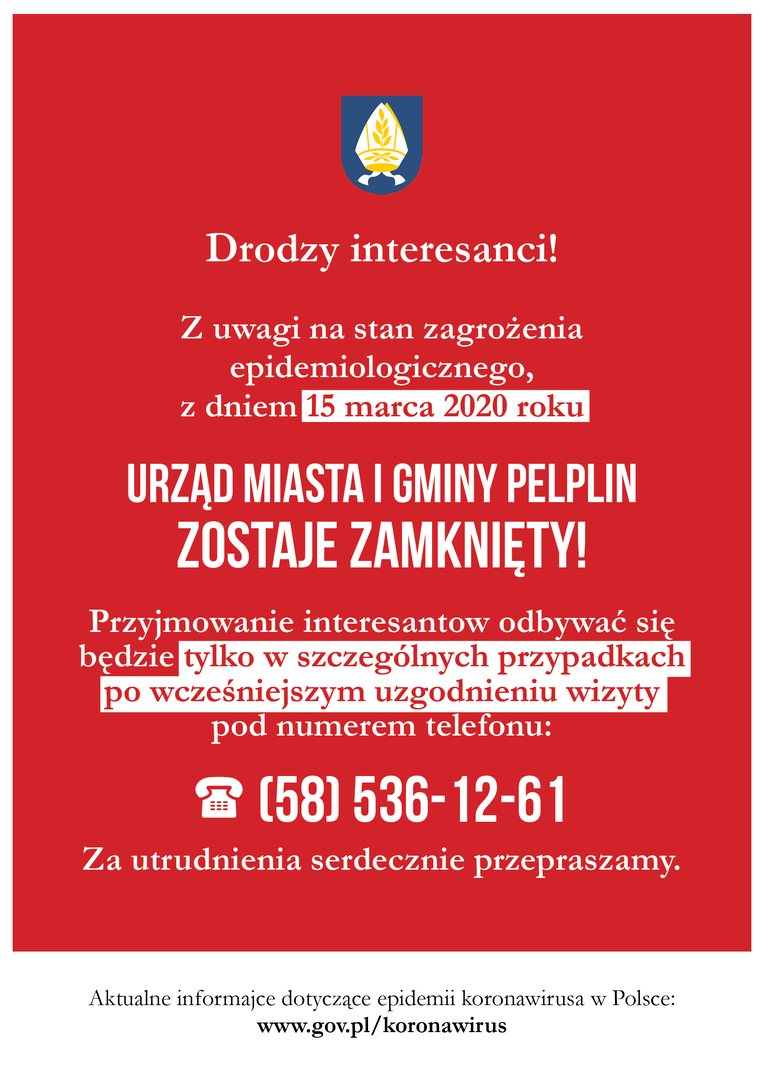 Drodzy interesanci!

Z uwagi na stan zagrożenia epidemiologicznego, z dniem 15 marca 2020 roku

URZĄD MIASTA I GMINY PELPLIN ZOSTAJE ZAMKNIĘTY!

Przyjmowanie interesantow odbywać się będzie tylko w szczególnych przypadkach po wcześniejszym uzgodnieniu wizyty pod numerem telefonu:

☎ (58) 536-12-61

Za utrudnienia serdecznie przepraszamy.

Aktualne informajce dotyczące epidemii koronawirusa w Polsce:
www.gov.pl/koronawirus